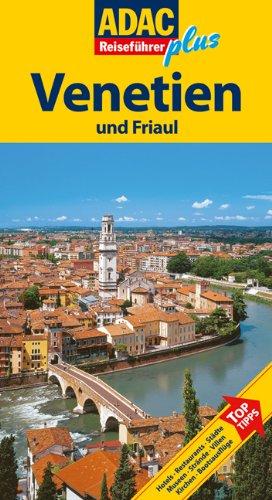 ADAC
Reiseführer plus

Venetien
und Friaul

TOP TIPPS

Hotels · Restaurants · Städte
Museen · Strände · Villen
Kirchen · Bootsausflüge